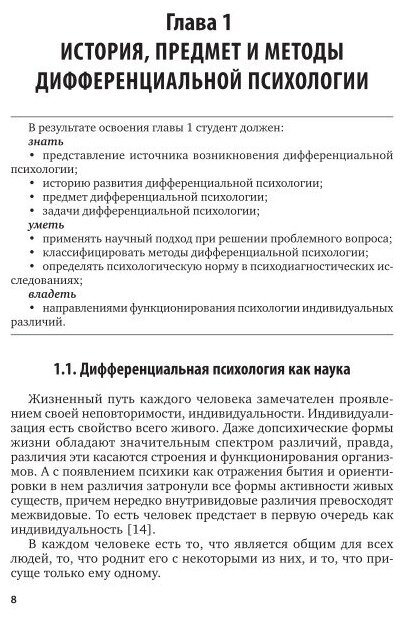 Глава 1
ИСТОРИЯ, ПРЕДМЕТ И МЕТОДЫ ДИФФЕРЕНЦИАЛЬНОЙ ПСИХОЛОГИИ

В результате освоения главы 1 студент должен:
знать
• представление источника возникновения дифференциальной психологии;
• историю развития дифференциальной психологии;
• предмет дифференциальной психологии;
• задачи дифференциальной психологии;
уметь
• применять научный подход при решении проблемного вопроса;
• классифицировать методы дифференциальной психологии;
• определять психологическую норму в психодиагностических исследованиях;
владеть
• направлениями функционирования психологии индивидуальных различий.

1.1. Дифференциальная психология как наука

Жизненный путь каждого человека замечателен проявлением своей неповторимости, индивидуальности. Индивидуализация есть свойство всего живого. Даже допсихические формы жизни обладают значительным спектром различий, правда, различия эти касаются строения и функционирования организмов. А с появлением психики как отражения бытия и ориентировки в нем различия затронули все формы активности живых существ, причем нередко внутривидовые различия превосходят межвидовые. То есть человек предстает в первую очередь как индивидуальность [14].

В каждом человеке есть то, что является общим для всех людей, то, что роднит его с некоторыми из них, и то, что присуще только ему одному.

8